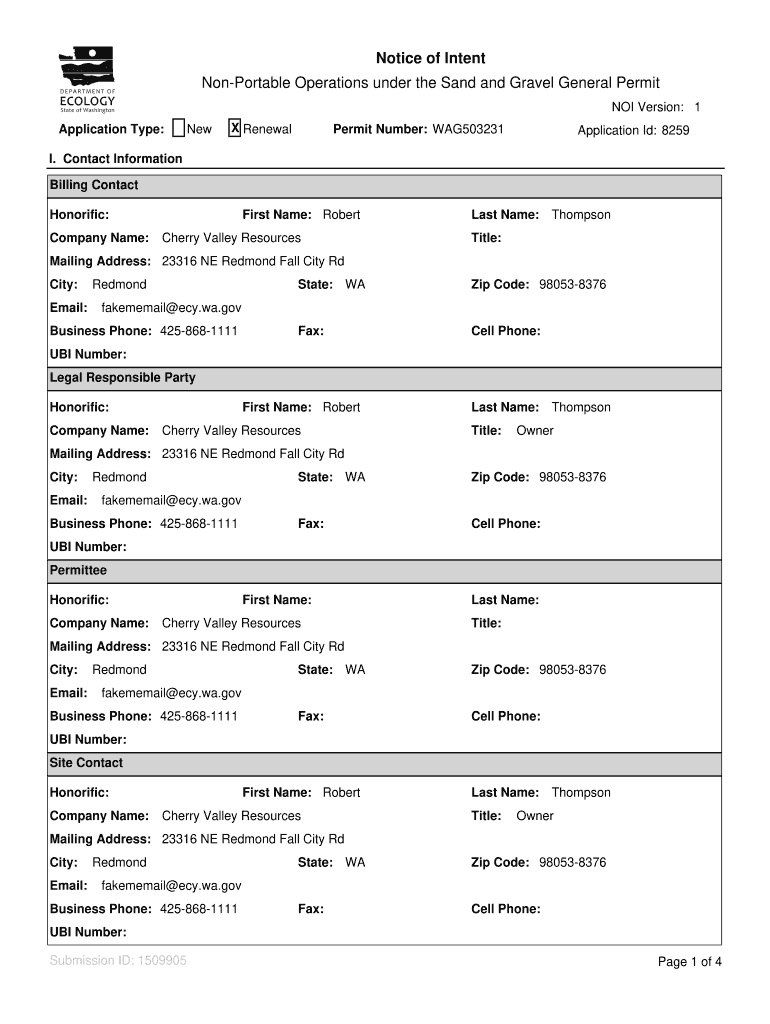 DEPARTMENT OF ECOLOGY State of Washington

Notice of Intent

Non-Portable Operations under the Sand and Gravel General Permit

NOI Version: 1

Application Type: New X Renewal Permit Number: WAG503231 Application Id: 8259

I. Contact Information

Billing Contact

Honorific: First Name: Robert Last Name: Thompson
Company Name: Cherry Valley Resources Title:
Mailing Address: 23316 NE Redmond Fall City Rd
City: Redmond State: WA Zip Code: 98053-8376
Email: fakememail@ecy.wa.gov
Business Phone: 425-868-1111 Fax: Cell Phone:
UBI Number:

Legal Responsible Party

Honorific: First Name: Robert Last Name: Thompson
Company Name: Cherry Valley Resources Title: Owner
Mailing Address: 23316 NE Redmond Fall City Rd
City: Redmond State: WA Zip Code: 98053-8376
Email: fakememail@ecy.wa.gov
Business Phone: 425-868-1111 Fax: Cell Phone:
UBI Number:

Permittee

Honorific: First Name: Last Name:
Company Name: Cherry Valley Resources Title:
Mailing Address: 23316 NE Redmond Fall City Rd
City: Redmond State: WA Zip Code: 98053-8376
Email: fakememail@ecy.wa.gov
Business Phone: 425-868-1111 Fax: Cell Phone:
UBI Number:

Site Contact

Honorific: First Name: Robert Last Name: Thompson
Company Name: Cherry Valley Resources Title: Owner
Mailing Address: 23316 NE Redmond Fall City Rd
City: Redmond State: WA Zip Code: 98053-8376
Email: fakememail@ecy.wa.gov
Business Phone: 425-868-1111 Fax: Cell Phone:
UBI Number:

Submission ID: 1509905 Page 1 of 4